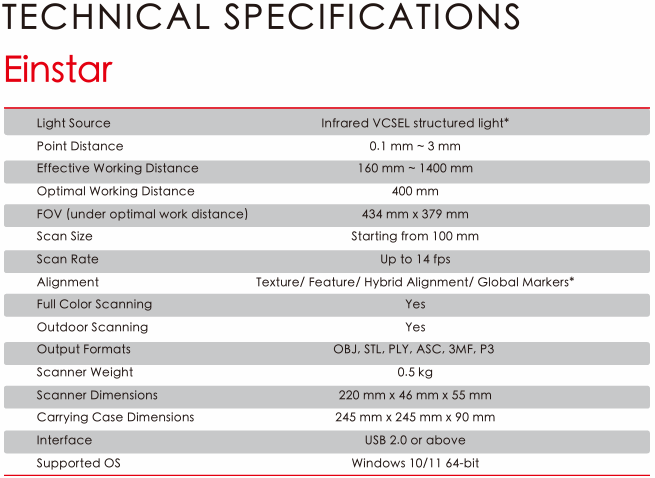 TECHNICAL SPECIFICATIONS

Einstar

| | |
|---|---|
| Light Source | Infrared VCSEL structured light* |
| Point Distance | 0.1 mm ~ 3 mm |
| Effective Working Distance | 160 mm ~ 1400 mm |
| Optimal Working Distance | 400 mm |
| FOV (under optimal work distance) | 434 mm x 379 mm |
| Scan Size | Starting from 100 mm |
| Scan Rate | Up to 14 fps |
| Alignment | Texture/ Feature/ Hybrid Alignment/ Global Markers* |
| Full Color Scanning | Yes |
| Outdoor Scanning | Yes |
| Output Formats | OBJ, STL, PLY, ASC, 3MF, P3 |
| Scanner Weight | 0.5 kg |
| Scanner Dimensions | 220 mm x 46 mm x 55 mm |
| Carrying Case Dimensions | 245 mm x 245 mm x 90 mm |
| Interface | USB 2.0 or above |
| Supported OS | Windows 10/11 64-bit |